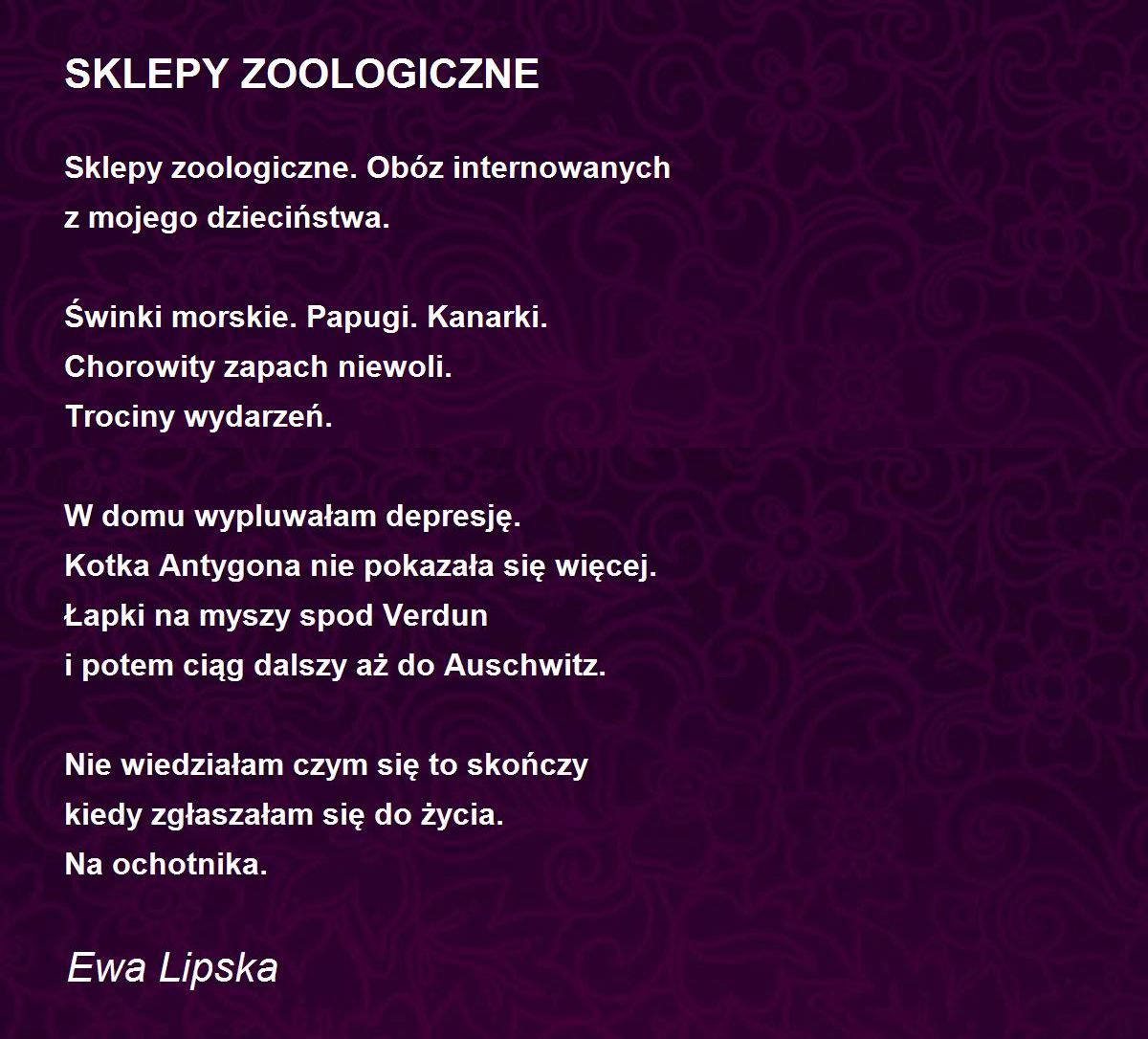 SKLEPY ZOOLOGICZNE

Sklepy zoologiczne. Obóz internowanych
z mojego dzieciństwa.

Świnki morskie. Papugi. Kanarki.
Chorowity zapach niewoli.
Trociny wydarzeń.

W domu wypluwałam depresję.
Kotka Antygona nie pokazała się więcej.
Łapki na myszy spod Verdun
i potem ciąg dalszy aż do Auschwitz.

Nie wiedziałam czym się to skończy
kiedy zgłaszałam się do życia.
Na ochotnika.

Ewa Lipska